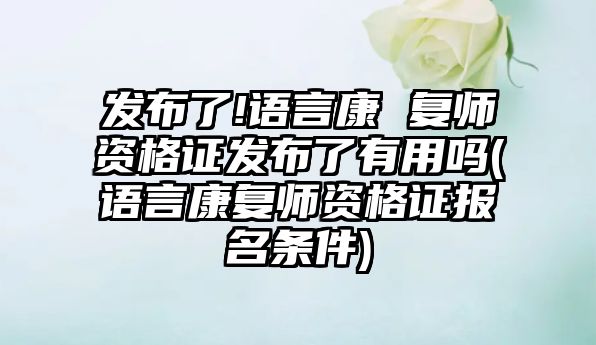 发布了!语言康 复师资格证发布了有用吗(语言康复师资格证报名条件)